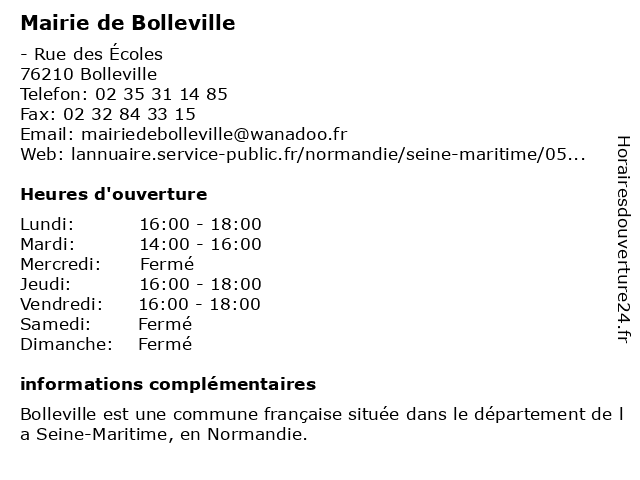 Mairie de Bolleville

- Rue des Écoles
76210 Bolleville
Telefon: 02 35 31 14 85
Fax: 02 32 84 33 15
Email: mairiedebolleville@wanadoo.fr
Web: lannuaire.service-public.fr/normandie/seine-maritime/05...

Heures d'ouverture

| Lundi: | 16:00 - 18:00 |
|---|---|
| Mardi: | 14:00 - 16:00 |
| Mercredi: | Fermé |
| Jeudi: | 16:00 - 18:00 |
| Vendredi: | 16:00 - 18:00 |
| Samedi: | Fermé |
| Dimanche: | Fermé |

informations complémentaires

Bolleville est une commune française située dans le département de l a Seine-Maritime, en Normandie.

Horairesdouverture24.fr